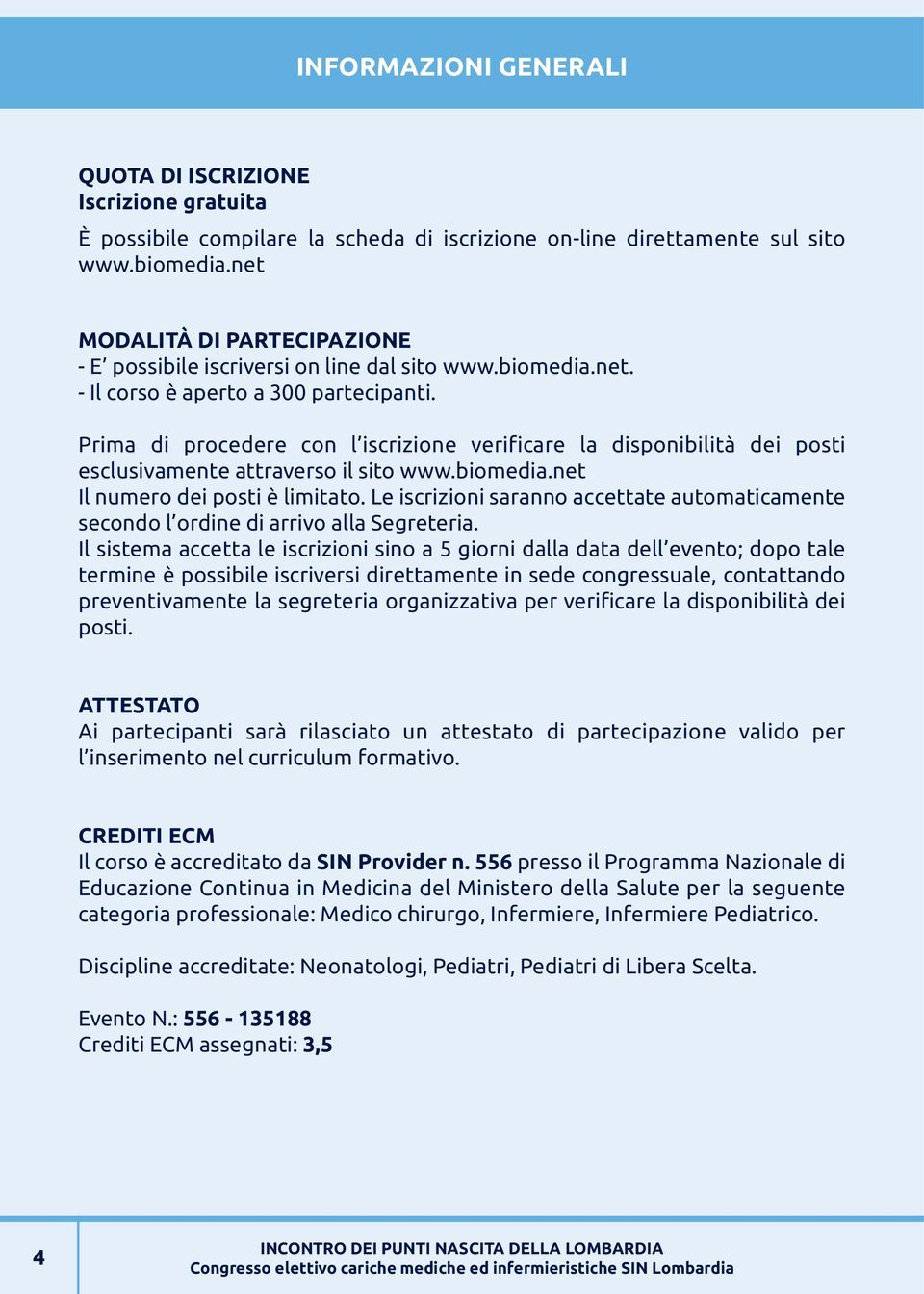 INFORMAZIONI GENERALI

QUOTA DI ISCRIZIONE
Iscrizione gratuita

È possibile compilare la scheda di iscrizione on-line direttamente sul sito www.biomedia.net

MODALITÀ DI PARTECIPAZIONE
- E' possibile iscriversi on line dal sito www.biomedia.net.
- Il corso è aperto a 300 partecipanti.

Prima di procedere con l'iscrizione verificare la disponibilità dei posti esclusivamente attraverso il sito www.biomedia.net
Il numero dei posti è limitato. Le iscrizioni saranno accettate automaticamente secondo l'ordine di arrivo alla Segreteria.
Il sistema accetta le iscrizioni sino a 5 giorni dalla data dell'evento; dopo tale termine è possibile iscriversi direttamente in sede congressuale, contattando preventivamente la segreteria organizzativa per verificare la disponibilità dei posti.

ATTESTATO
Ai partecipanti sarà rilasciato un attestato di partecipazione valido per l'inserimento nel curriculum formativo.

CREDITI ECM
Il corso è accreditato da SIN Provider n. 556 presso il Programma Nazionale di Educazione Continua in Medicina del Ministero della Salute per la seguente categoria professionale: Medico chirurgo, Infermiere, Infermiere Pediatrico.

Discipline accreditate: Neonatologi, Pediatri, Pediatri di Libera Scelta.

Evento N.: 556 - 135188
Crediti ECM assegnati: 3,5

4

INCONTRO DEI PUNTI NASCITA DELLA LOMBARDIA
Congresso elettivo cariche mediche ed infermieristiche SIN Lombardia